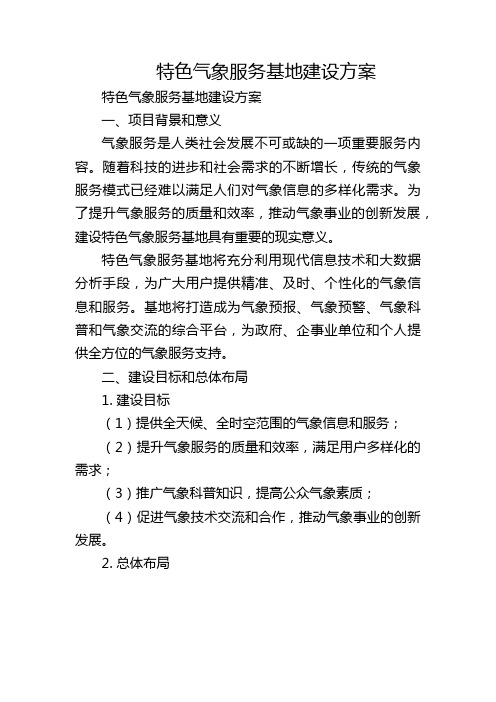 特色气象服务基地建设方案

特色气象服务基地建设方案

一、项目背景和意义

气象服务是人类社会发展不可或缺的一项重要服务内容。随着科技的进步和社会需求的不断增长，传统的气象服务模式已经难以满足人们对气象信息的多样化需求。为了提升气象服务的质量和效率，推动气象事业的创新发展，建设特色气象服务基地具有重要的现实意义。

特色气象服务基地将充分利用现代信息技术和大数据分析手段，为广大用户提供精准、及时、个性化的气象信息和服务。基地将打造成为气象预报、气象预警、气象科普和气象交流的综合平台，为政府、企事业单位和个人提供全方位的气象服务支持。

二、建设目标和总体布局

1. 建设目标

（1）提供全天候、全时空范围的气象信息和服务；

（2）提升气象服务的质量和效率，满足用户多样化的需求；

（3）推广气象科普知识，提高公众气象素质；

（4）促进气象技术交流和合作，推动气象事业的创新发展。

2. 总体布局